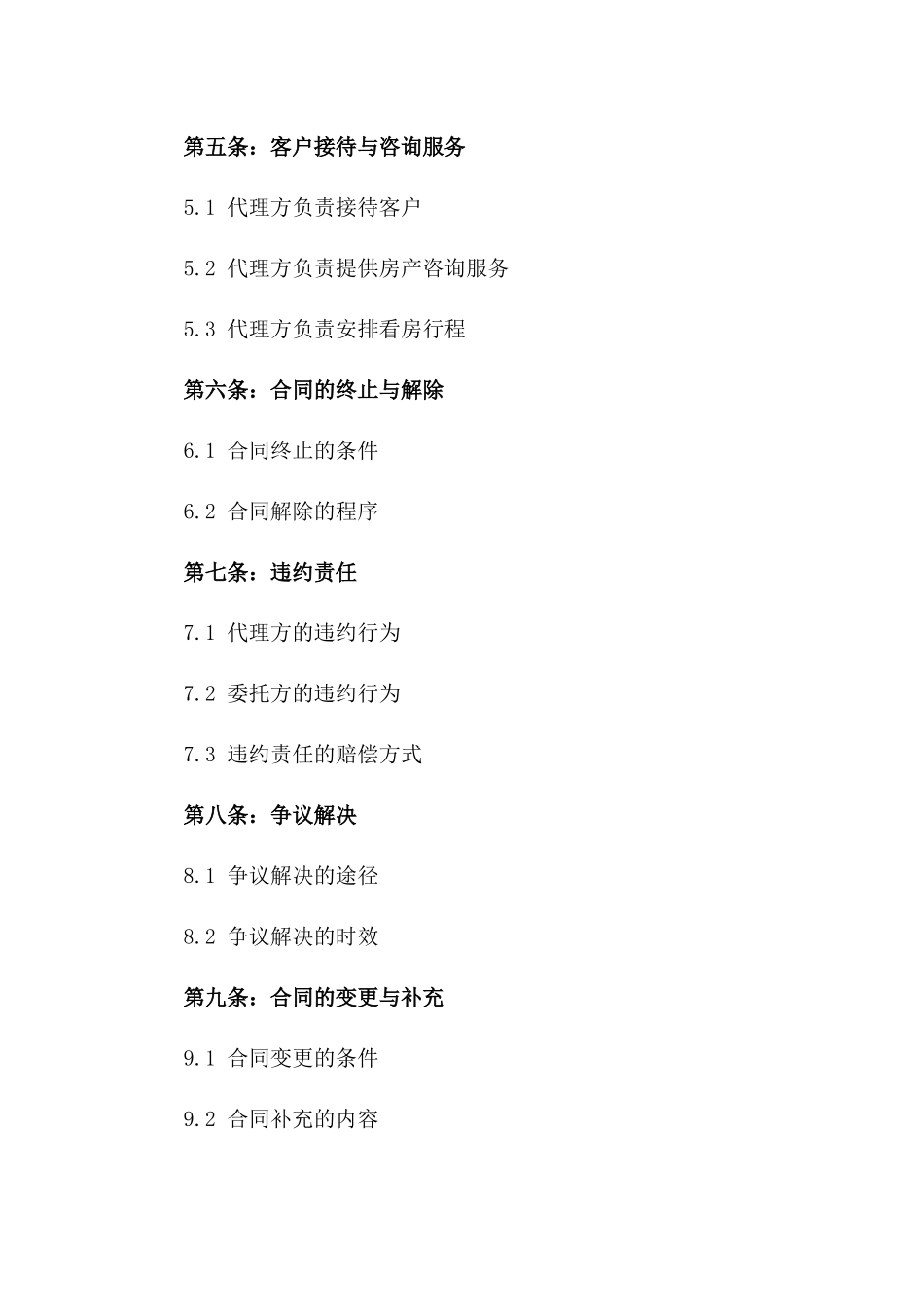 第五条：客户接待与咨询服务

5.1 代理方负责接待客户

5.2 代理方负责提供房产咨询服务

5.3 代理方负责安排看房行程

第六条：合同的终止与解除

6.1 合同终止的条件

6.2 合同解除的程序

第七条：违约责任

7.1 代理方的违约行为

7.2 委托方的违约行为

7.3 违约责任的赔偿方式

第八条：争议解决

8.1 争议解决的途径

8.2 争议解决的时效

第九条：合同的变更与补充

9.1 合同变更的条件

9.2 合同补充的内容